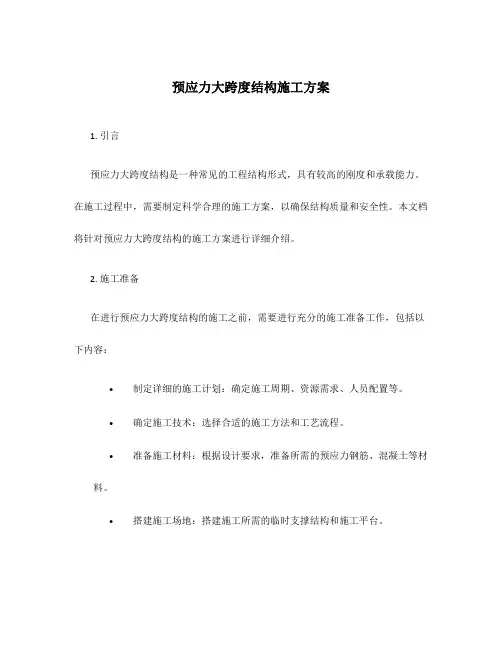 预应力大跨度结构施工方案

1. 引言

预应力大跨度结构是一种常见的工程结构形式，具有较高的刚度和承载能力。在施工过程中，需要制定科学合理的施工方案，以确保结构质量和安全性。本文档将针对预应力大跨度结构的施工方案进行详细介绍。

2. 施工准备

在进行预应力大跨度结构的施工之前，需要进行充分的施工准备工作，包括以下内容：

• 制定详细的施工计划：确定施工周期、资源需求、人员配置等。

• 确定施工技术：选择合适的施工方法和工艺流程。

• 准备施工材料：根据设计要求，准备所需的预应力钢筋、混凝土等材料。

• 搭建施工场地：搭建施工所需的临时支撑结构和施工平台。